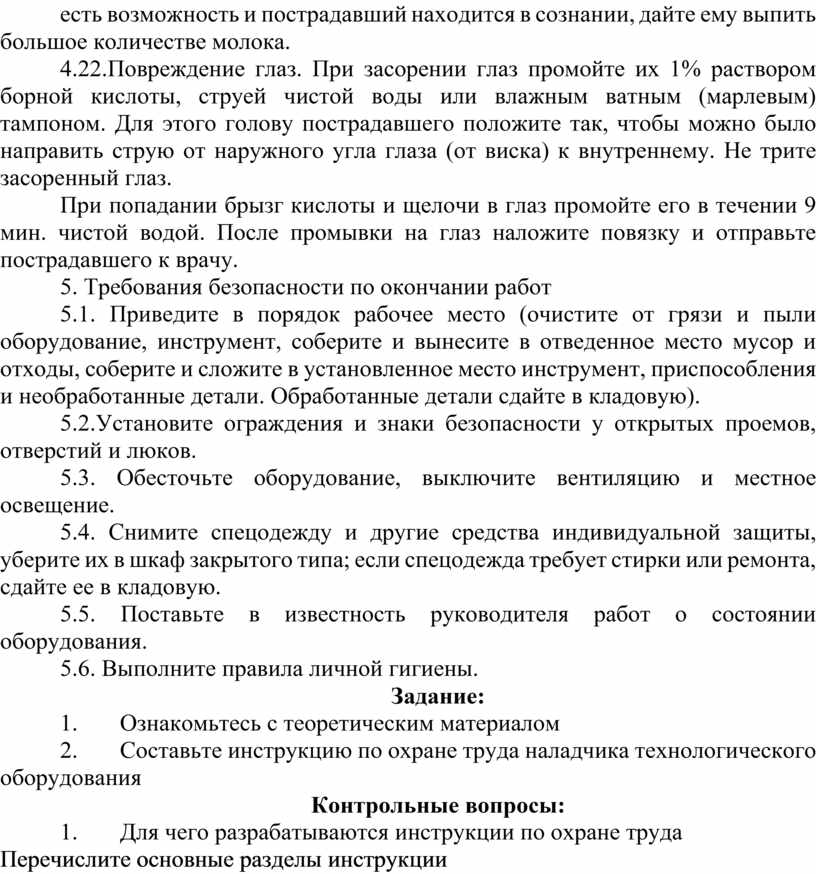 есть возможность и пострадавший находится в сознании, дайте ему выпить большое количестве молока.

4.22.Повреждение глаз. При засорении глаз промойте их 1% раствором борной кислоты, струей чистой воды или влажным ватным (марлевым) тампоном. Для этого голову пострадавшего положите так, чтобы можно было направить струю от наружного угла глаза (от виска) к внутреннему. Не трите засоренный глаз.

При попадании брызг кислоты и щелочи в глаз промойте его в течении 9 мин. чистой водой. После промывки на глаз наложите повязку и отправьте пострадавшего к врачу.

5. Требования безопасности по окончании работ

5.1. Приведите в порядок рабочее место (очистите от грязи и пыли оборудование, инструмент, соберите и вынесите в отведенное место мусор и отходы, соберите и сложите в установленное место инструмент, приспособления и необработанные детали. Обработанные детали сдайте в кладовую).

5.2.Установите ограждения и знаки безопасности у открытых проемов, отверстий и люков.

5.3. Обесточьте оборудование, выключите вентиляцию и местное освещение.

5.4. Снимите спецодежду и другие средства индивидуальной защиты, уберите их в шкаф закрытого типа; если спецодежда требует стирки или ремонта, сдайте ее в кладовую.

5.5. Поставьте в известность руководителя работ о состоянии оборудования.

5.6. Выполните правила личной гигиены.

Задание:

1. Ознакомьтесь с теоретическим материалом

2. Составьте инструкцию по охране труда наладчика технологического оборудования

Контрольные вопросы:

1. Для чего разрабатываются инструкции по охране труда

Перечислите основные разделы инструкции